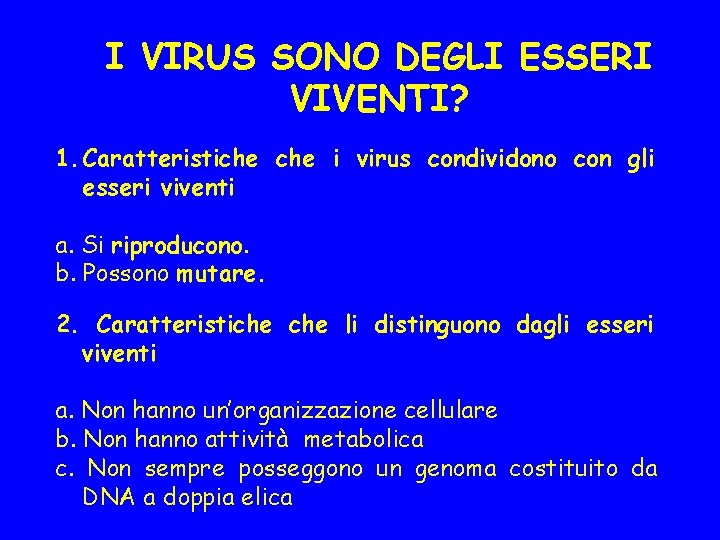 I VIRUS SONO DEGLI ESSERI VIVENTI?

1. Caratteristiche che i virus condividono con gli esseri viventi

a. Si riproducono.
b. Possono mutare.

2. Caratteristiche che li distinguono dagli esseri viventi

a. Non hanno un'organizzazione cellulare
b. Non hanno attività metabolica
c. Non sempre posseggono un genoma costituito da DNA a doppia elica